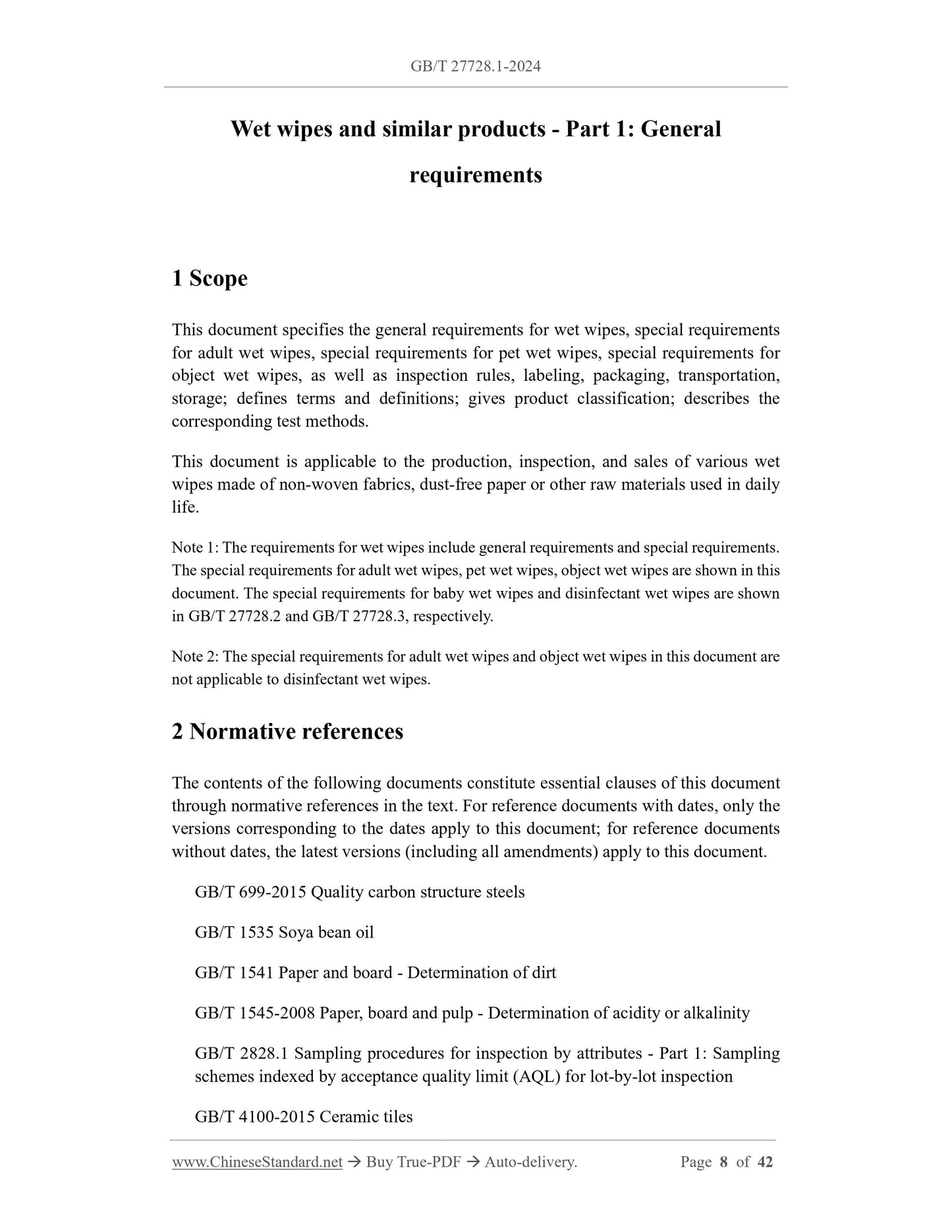 GB/T 27728.1-2024

Wet wipes and similar products - Part 1: General requirements

1 Scope

This document specifies the general requirements for wet wipes, special requirements for adult wet wipes, special requirements for pet wet wipes, special requirements for object wet wipes, as well as inspection rules, labeling, packaging, transportation, storage; defines terms and definitions; gives product classification; describes the corresponding test methods.

This document is applicable to the production, inspection, and sales of various wet wipes made of non-woven fabrics, dust-free paper or other raw materials used in daily life.

Note 1: The requirements for wet wipes include general requirements and special requirements. The special requirements for adult wet wipes, pet wet wipes, object wet wipes are shown in this document. The special requirements for baby wet wipes and disinfectant wet wipes are shown in GB/T 27728.2 and GB/T 27728.3, respectively.

Note 2: The special requirements for adult wet wipes and object wet wipes in this document are not applicable to disinfectant wet wipes.

2 Normative references

The contents of the following documents constitute essential clauses of this document through normative references in the text. For reference documents with dates, only the versions corresponding to the dates apply to this document; for reference documents without dates, the latest versions (including all amendments) apply to this document.

GB/T 699-2015 Quality carbon structure steels

GB/T 1535 Soya bean oil

GB/T 1541 Paper and board - Determination of dirt

GB/T 1545-2008 Paper, board and pulp - Determination of acidity or alkalinity

GB/T 2828.1 Sampling procedures for inspection by attributes - Part 1: Sampling schemes indexed by acceptance quality limit (AQL) for lot-by-lot inspection

GB/T 4100-2015 Ceramic tiles

www.ChineseStandard.net → Buy True-PDF → Auto-delivery. Page 8 of 42